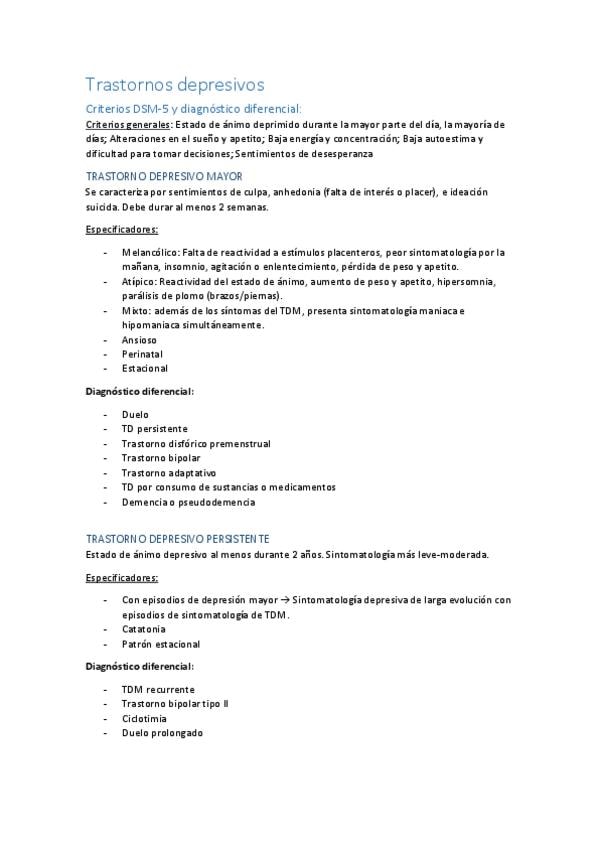 Trastornos depresivos

Criterios DSM-5 y diagnóstico diferencial:

Criterios generales: Estado de ánimo deprimido durante la mayor parte del día, la mayoría de días; Alteraciones en el sueño y apetito; Baja energía y concentración; Baja autoestima y dificultad para tomar decisiones; Sentimientos de desesperanza

TRASTORNO DEPRESIVO MAYOR

Se caracteriza por sentimientos de culpa, anhedonia (falta de interés o placer), e ideación suicida. Debe durar al menos 2 semanas.

Especificadores:

- Melancólico: Falta de reactividad a estímulos placenteros, peor sintomatología por la mañana, insomnio, agitación o enlentecimiento, pérdida de peso y apetito.
- Atípico: Reactividad del estado de ánimo, aumento de peso y apetito, hipersomnia, parálisis de plomo (brazos/piernas).
- Mixto: además de los síntomas del TDM, presenta sintomatología maniaca e hipomaniaca simultáneamente.
- Ansioso
- Perinatal
- Estacional

Diagnóstico diferencial:

- Duelo
- TD persistente
- Trastorno disfórico premenstrual
- Trastorno bipolar
- Trastorno adaptativo
- TD por consumo de sustancias o medicamentos
- Demencia o pseudodemencia

TRASTORNO DEPRESIVO PERSISTENTE

Estado de ánimo depresivo al menos durante 2 años. Sintomatología más leve-moderada.

Especificadores:

- Con episodios de depresión mayor → Sintomatología depresiva de larga evolución con episodios de sintomatología de TDM.
- Catatonia
- Patrón estacional

Diagnóstico diferencial:

- TDM recurrente
- Trastorno bipolar tipo II
- Ciclotimia
- Duelo prolongado